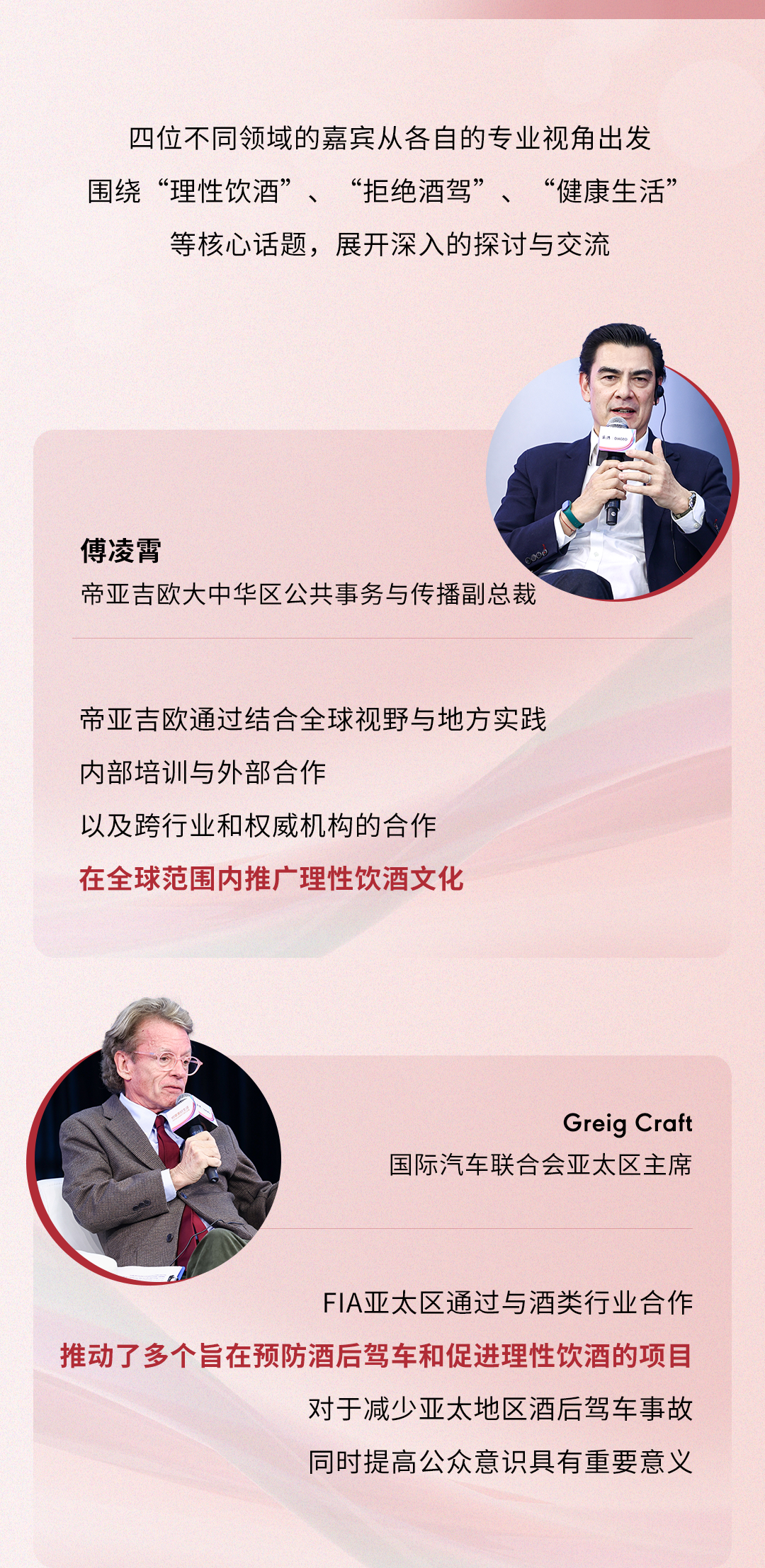 四位不同领域的嘉宾从各自的专业视角出发

围绕“理性饮酒”、“拒绝酒驾”、“健康生活”

等核心话题，展开深入的探讨与交流

傅凌霄

帝亚吉欧大中华区公共事务与传播副总裁

帝亚吉欧通过结合全球视野与地方实践

内部培训与外部合作

以及跨行业和权威机构的合作

在全球范围内推广理性饮酒文化

Greig Craft

国际汽车联合会亚太区主席

FIA亚太区通过与酒类行业合作

推动了多个旨在预防酒后驾车和促进理性饮酒的项目

对于减少亚太地区酒后驾车事故

同时提高公众意识具有重要意义